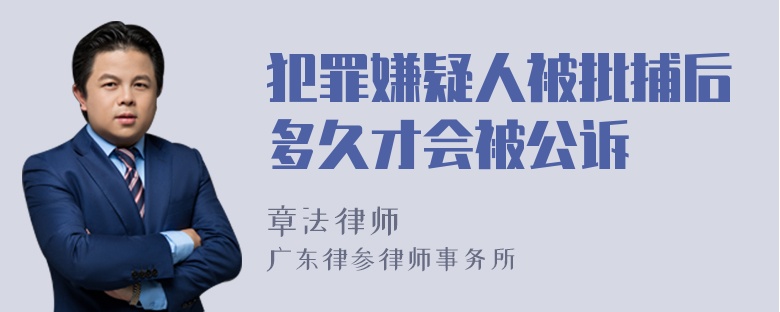 犯罪嫌疑人被批捕后多久才会被公诉

章法律师
广东律参律师事务所